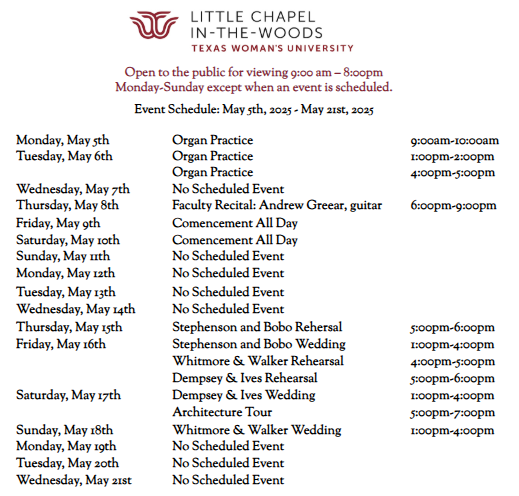 LITTLE CHAPEL IN-THE-WOODS
TEXAS WOMAN'S UNIVERSITY

Open to the public for viewing 9:00 am – 8:00pm
Monday-Sunday except when an event is scheduled.

Event Schedule: May 5th, 2025 - May 21st, 2025

| | | |
|---|---|---|
| Monday, May 5th | Organ Practice | 9:00am-10:00am |
| Tuesday, May 6th | Organ Practice | 1:00pm-2:00pm |
| | Organ Practice | 4:00pm-5:00pm |
| Wednesday, May 7th | No Scheduled Event | |
| Thursday, May 8th | Faculty Recital: Andrew Greear, guitar | 6:00pm-9:00pm |
| Friday, May 9th | Comencement All Day | |
| Saturday, May 10th | Comencement All Day | |
| Sunday, May 11th | No Scheduled Event | |
| Monday, May 12th | No Scheduled Event | |
| Tuesday, May 13th | No Scheduled Event | |
| Wednesday, May 14th | No Scheduled Event | |
| Thursday, May 15th | Stephenson and Bobo Rehersal | 5:00pm-6:00pm |
| Friday, May 16th | Stephenson and Bobo Wedding | 1:00pm-4:00pm |
| | Whitmore & Walker Rehearsal | 4:00pm-5:00pm |
| | Dempsey & Ives Rehearsal | 5:00pm-6:00pm |
| Saturday, May 17th | Dempsey & Ives Wedding | 1:00pm-4:00pm |
| | Architecture Tour | 5:00pm-7:00pm |
| Sunday, May 18th | Whitmore & Walker Wedding | 1:00pm-4:00pm |
| Monday, May 19th | No Scheduled Event | |
| Tuesday, May 20th | No Scheduled Event | |
| Wednesday, May 21st | No Scheduled Event | |